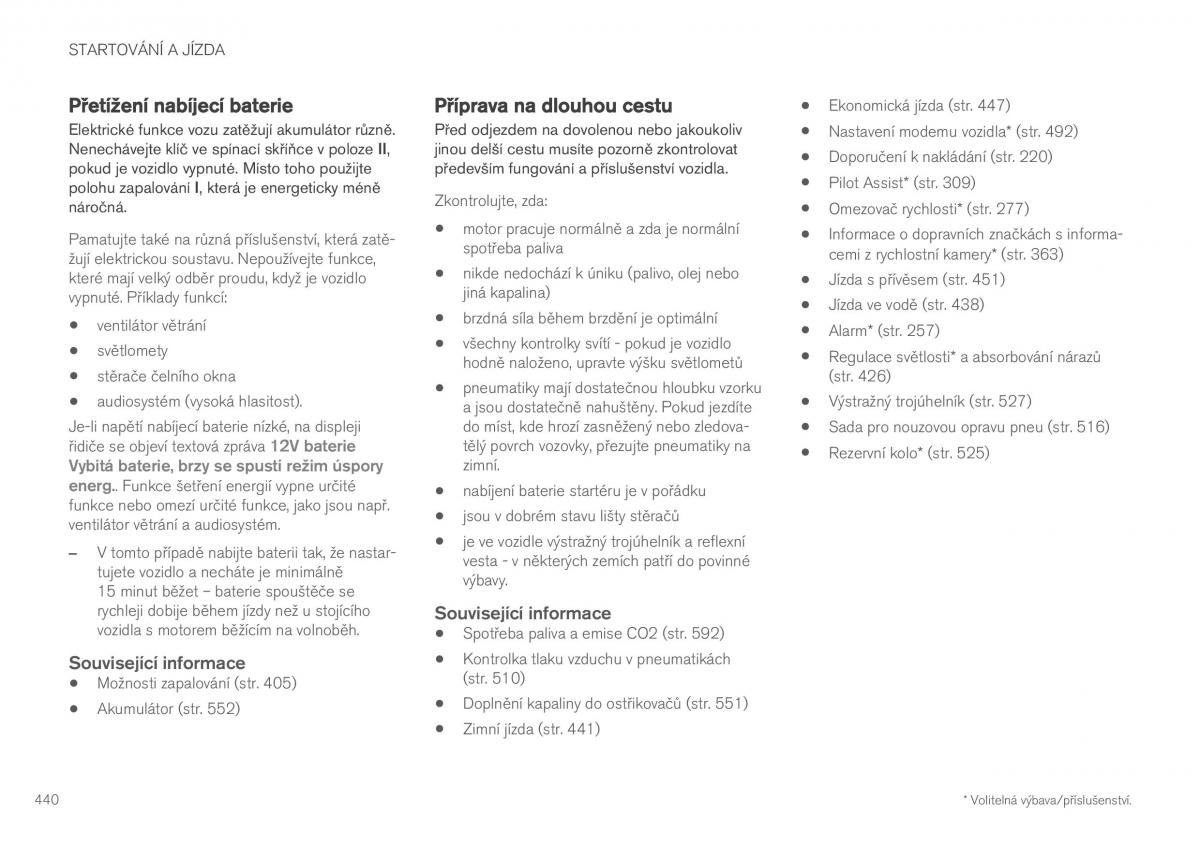 STARTOVÁNÍ A JÍZDA

Přetížení nabíjecí baterie
Elektrické funkce vozu zatěžují akumulátor různě. Nenechávejte klíč ve spínací skříňce v poloze II, pokud je vozidlo vypnuté. Místo toho použijte polohu zapalování I, která je energeticky méně náročná.

Pamatujte také na různá příslušenství, která zatěžují elektrickou soustavu. Nepoužívejte funkce, které mají velký odběr proudu, když je vozidlo vypnuté. Příklady funkcí:

- ventilátor větrání
- světlomety
- stěrače čelního okna
- audiosystém (vysoká hlasitost).

Je-li napětí nabíjecí baterie nízké, na displeji řidiče se objeví textová zpráva 12V baterie Vybitá baterie, brzy se spustí režim úspory energ.. Funkce šetření energií vypne určité funkce nebo omezí určité funkce, jako jsou např. ventilátor větrání a audiosystém.

– V tomto případě nabijte baterii tak, že nastartujete vozidlo a necháte je minimálně 15 minut běžet – baterie spouštěče se rychleji dobije během jízdy než u stojícího vozidla s motorem běžícím na volnoběh.

Související informace
- Možnosti zapalování (str. 405)
- Akumulátor (str. 552)

Příprava na dlouhou cestu
Před odjezdem na dovolenou nebo jakoukoliv jinou delší cestu musíte pozorně zkontrolovat především fungování a příslušenství vozidla.

Zkontrolujte, zda:

- motor pracuje normálně a zda je normální spotřeba paliva
- nikde nedochází k úniku (palivo, olej nebo jiná kapalina)
- brzdná síla během brzdění je optimální
- všechny kontrolky svítí - pokud je vozidlo hodně naloženo, upravte výšku světlometů
- pneumatiky mají dostatečnou hloubku vzorku a jsou dostatečně nahuštěny. Pokud jezdíte do míst, kde hrozí zasněžený nebo zledovatělý povrch vozovky, přezujte pneumatiky na zimní.
- nabíjení baterie startéru je v pořádku
- jsou v dobrém stavu lišty stěračů
- je ve vozidle výstražný trojúhelník a reflexní vesta - v některých zemích patří do povinné výbavy.

Související informace
- Spotřeba paliva a emise CO2 (str. 592)
- Kontrolka tlaku vzduchu v pneumatikách (str. 510)
- Doplnění kapaliny do ostřikovačů (str. 551)
- Zimní jízda (str. 441)

- Ekonomická jízda (str. 447)
- Nastavení modemu vozidla* (str. 492)
- Doporučení k nakládání (str. 220)
- Pilot Assist* (str. 309)
- Omezovač rychlosti* (str. 277)
- Informace o dopravních značkách s informacemi z rychlostní kamery* (str. 363)
- Jízda s přívěsem (str. 451)
- Jízda ve vodě (str. 438)
- Alarm* (str. 257)
- Regulace světlosti* a absorbování nárazů (str. 426)
- Výstražný trojúhelník (str. 527)
- Sada pro nouzovou opravu pneu (str. 516)
- Rezervní kolo* (str. 525)

440

* Volitelná výbava/příslušenství.